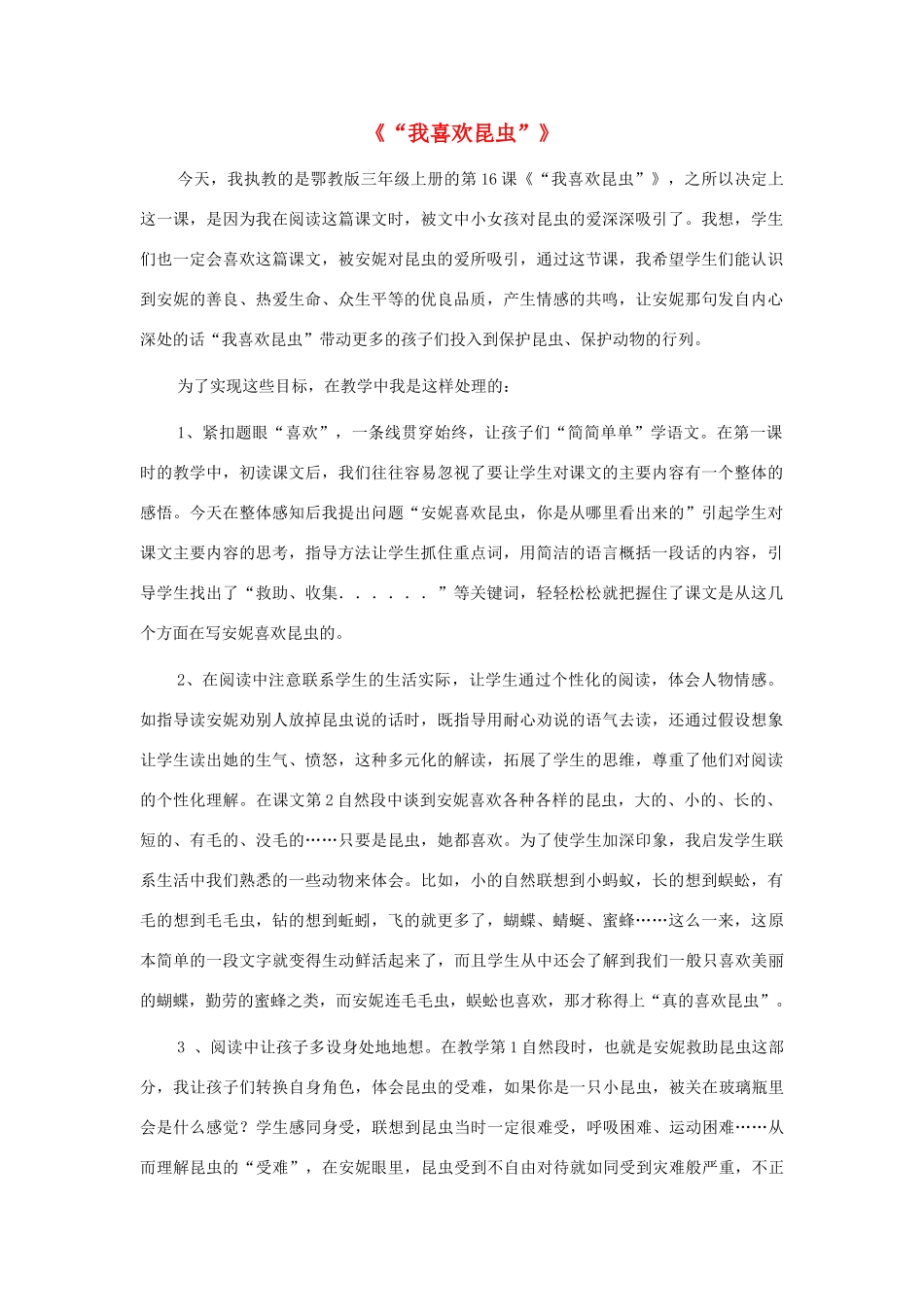 《“我喜欢昆虫”》

今天，我执教的是鄂教版三年级上册的第16课《“我喜欢昆虫”》，之所以决定上这一课，是因为我在阅读这篇课文时，被文中小女孩对昆虫的爱深深吸引了。我想，学生们也一定会喜欢这篇课文，被安妮对昆虫的爱所吸引，通过这节课，我希望学生们能认识到安妮的善良、热爱生命、众生平等的优良品质，产生情感的共鸣，让安妮那句发自内心深处的话“我喜欢昆虫”带动更多的孩子们投入到保护昆虫、保护动物的行列。

为了实现这些目标，在教学中我是这样处理的：

1、紧扣题眼“喜欢”，一条线贯穿始终，让孩子们“简简单单”学语文。在第一课时的教学中，初读课文后，我们往往容易忽视了要让学生对课文的主要内容有一个整体的感悟。今天在整体感知后我提出问题“安妮喜欢昆虫，你是从哪里看出来的”引起学生对课文主要内容的思考，指导方法让学生抓住重点词，用简洁的语言概括一段话的内容，引导学生找出了“救助、收集．．．．．．”等关键词，轻轻松松就把握住了课文是从这几个方面在写安妮喜欢昆虫的。

2、在阅读中注意联系学生的生活实际，让学生通过个性化的阅读，体会人物情感。如指导读安妮劝别人放掉昆虫说的话时，既指导用耐心劝说的语气去读，还通过假设想象让学生读出她的生气、愤怒，这种多元化的解读，拓展了学生的思维，尊重了他们对阅读的个性化理解。在课文第2自然段中谈到安妮喜欢各种各样的昆虫，大的、小的、长的、短的、有毛的、没毛的……只要是昆虫，她都喜欢。为了使学生加深印象，我启发学生联系生活中我们熟悉的一些动物来体会。比如，小的自然联想到小蚂蚁，长的想到蜈蚣，有毛的想到毛毛虫，钻的想到蚯蚓，飞的就更多了，蝴蝶、蜻蜓、蜜蜂……这么一来，这原本简单的一段文字就变得生动鲜活起来了，而且学生从中还会了解到我们一般只喜欢美丽的蝴蝶，勤劳的蜜蜂之类，而安妮连毛毛虫，蜈蚣也喜欢，那才称得上“真的喜欢昆虫”。

3 、阅读中让孩子多设身处地地想。在教学第1自然段时，也就是安妮救助昆虫这部分，我让孩子们转换自身角色，体会昆虫的受难，如果你是一只小昆虫，被关在玻璃瓶里会是什么感觉？学生感同身受，联想到昆虫当时一定很难受，呼吸困难、运动困难……从而理解昆虫的“受难”，在安妮眼里，昆虫受到不自由对待就如同受到灾难般严重，不正